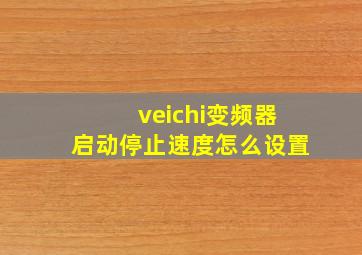 veichi变频器
启动停止速度怎么设置